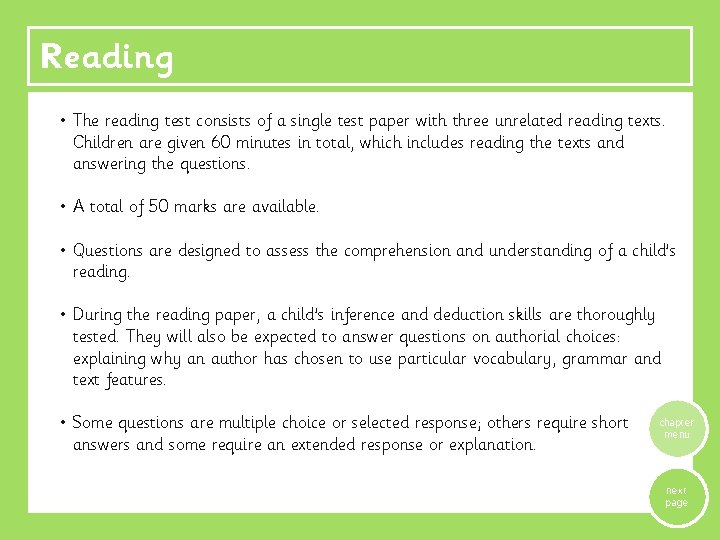 Reading

• The reading test consists of a single test paper with three unrelated reading texts. Children are given 60 minutes in total, which includes reading the texts and answering the questions.

• A total of 50 marks are available.

• Questions are designed to assess the comprehension and understanding of a child's reading.

• During the reading paper, a child's inference and deduction skills are thoroughly tested. They will also be expected to answer questions on authorial choices: explaining why an author has chosen to use particular vocabulary, grammar and text features.

• Some questions are multiple choice or selected response; others require short answers and some require an extended response or explanation.

chapter menu

next page